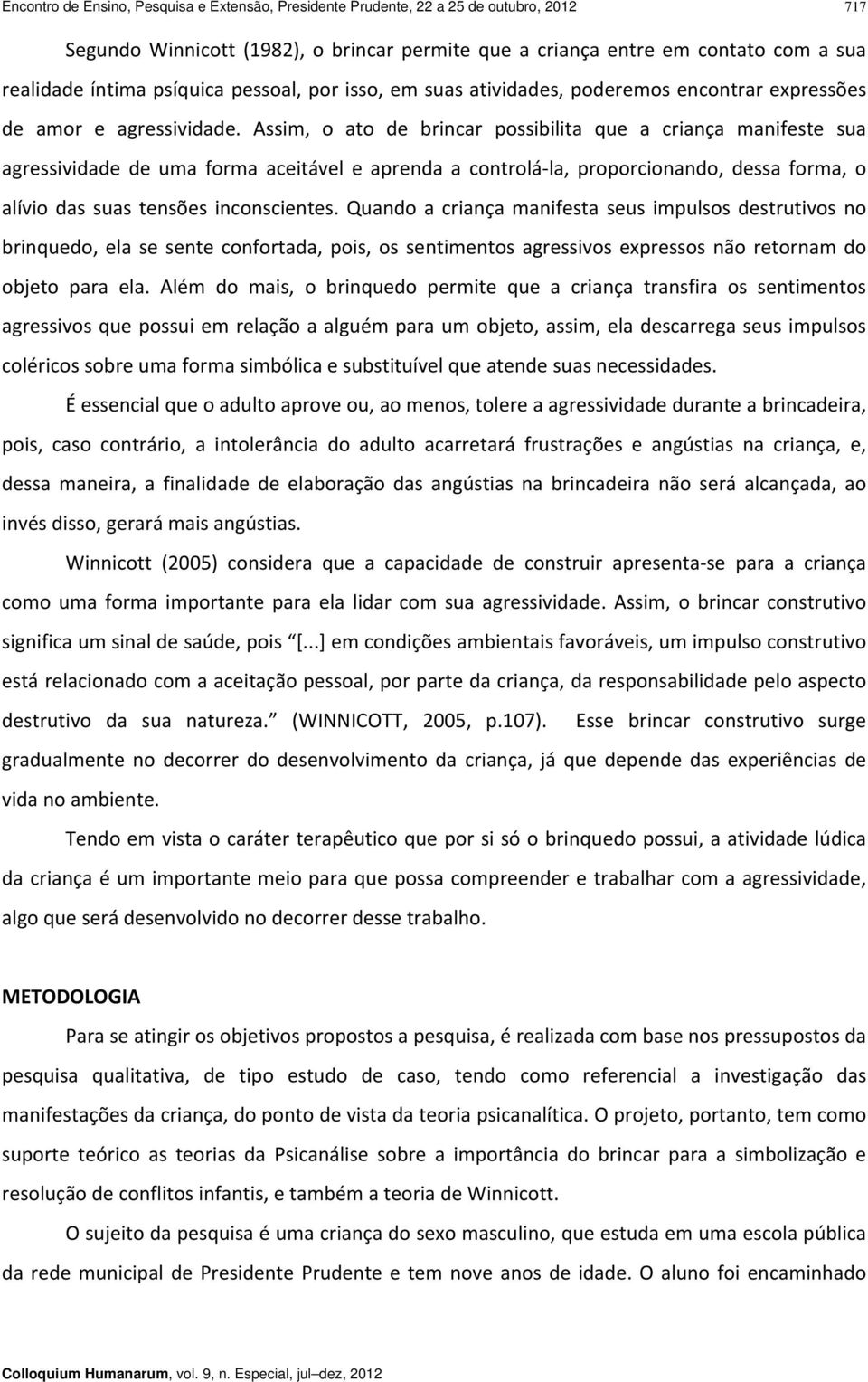 Encontro de Ensino, Pesquisa e Extensão, Presidente Prudente, 22 a 25 de outubro, 2012 717

Segundo Winnicott (1982), o brincar permite que a criança entre em contato com a sua realidade íntima psíquica pessoal, por isso, em suas atividades, poderemos encontrar expressões de amor e agressividade. Assim, o ato de brincar possibilita que a criança manifeste sua agressividade de uma forma aceitável e aprenda a controlá-la, proporcionando, dessa forma, o alívio das suas tensões inconscientes. Quando a criança manifesta seus impulsos destrutivos no brinquedo, ela se sente confortada, pois, os sentimentos agressivos expressos não retornam do objeto para ela. Além do mais, o brinquedo permite que a criança transfira os sentimentos agressivos que possui em relação a alguém para um objeto, assim, ela descarrega seus impulsos coléricos sobre uma forma simbólica e substituível que atende suas necessidades.

É essencial que o adulto aprove ou, ao menos, tolere a agressividade durante a brincadeira, pois, caso contrário, a intolerância do adulto acarretará frustrações e angústias na criança, e, dessa maneira, a finalidade de elaboração das angústias na brincadeira não será alcançada, ao invés disso, gerará mais angústias.

Winnicott (2005) considera que a capacidade de construir apresenta-se para a criança como uma forma importante para ela lidar com sua agressividade. Assim, o brincar construtivo significa um sinal de saúde, pois [...] em condições ambientais favoráveis, um impulso construtivo está relacionado com a aceitação pessoal, por parte da criança, da responsabilidade pelo aspecto destrutivo da sua natureza. (WINNICOTT, 2005, p.107). Esse brincar construtivo surge gradualmente no decorrer do desenvolvimento da criança, já que depende das experiências de vida no ambiente.

Tendo em vista o caráter terapêutico que por si só o brinquedo possui, a atividade lúdica da criança é um importante meio para que possa compreender e trabalhar com a agressividade, algo que será desenvolvido no decorrer desse trabalho.

METODOLOGIA

Para se atingir os objetivos propostos a pesquisa, é realizada com base nos pressupostos da pesquisa qualitativa, de tipo estudo de caso, tendo como referencial a investigação das manifestações da criança, do ponto de vista da teoria psicanalítica. O projeto, portanto, tem como suporte teórico as teorias da Psicanálise sobre a importância do brincar para a simbolização e resolução de conflitos infantis, e também a teoria de Winnicott.

O sujeito da pesquisa é uma criança do sexo masculino, que estuda em uma escola pública da rede municipal de Presidente Prudente e tem nove anos de idade. O aluno foi encaminhado

Colloquium Humanarum, vol. 9, n. Especial, jul–dez, 2012